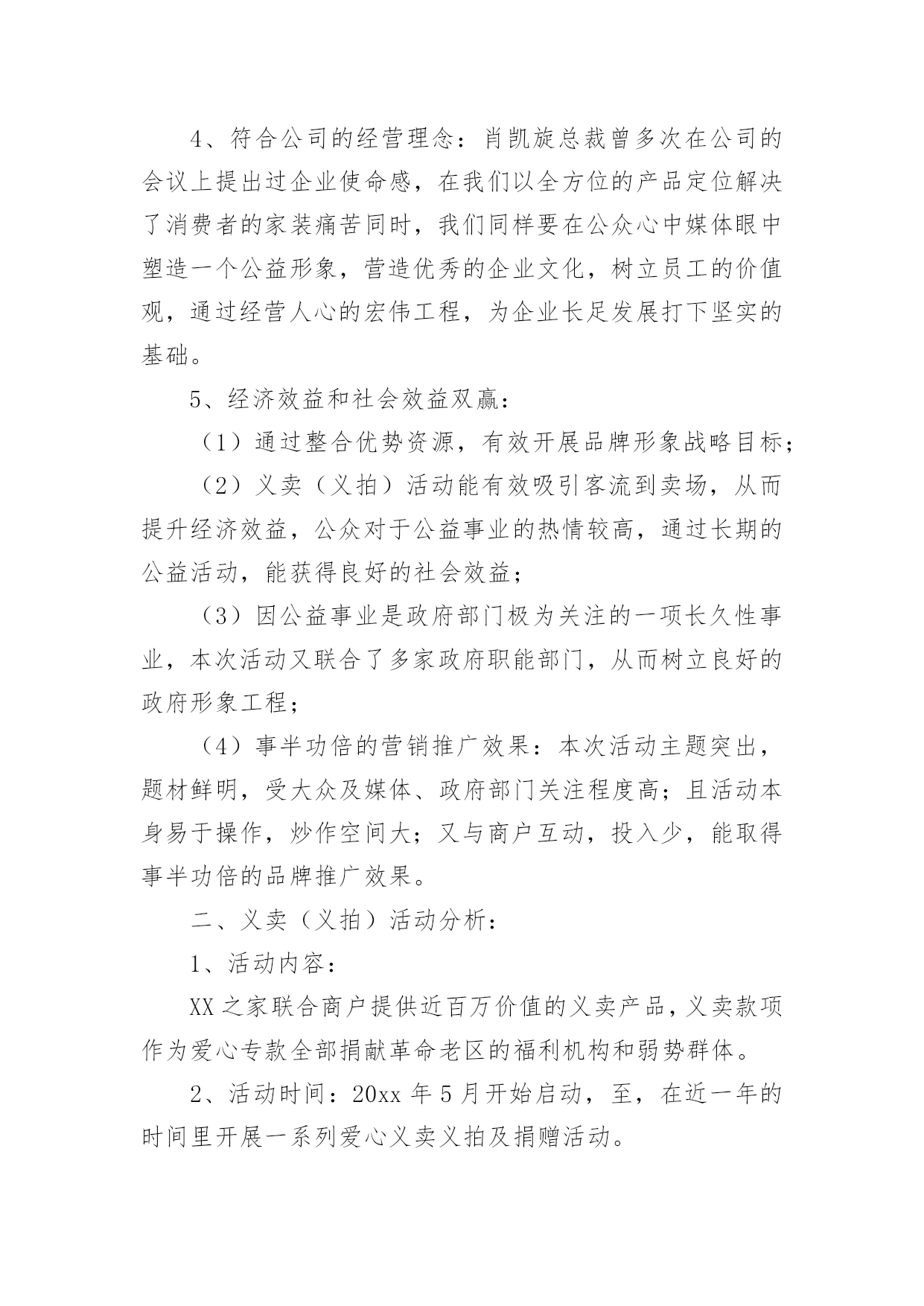 4、符合公司的经营理念：肖凯旋总裁曾多次在公司的会议上提出过企业使命感，在我们以全方位的产品定位解决了消费者的家装痛苦同时，我们同样要在公众心中媒体眼中塑造一个公益形象，营造优秀的企业文化，树立员工的价值观，通过经营人心的宏伟工程，为企业长足发展打下坚实的基础。

5、经济效益和社会效益双赢：

（1）通过整合优势资源，有效开展品牌形象战略目标；

（2）义卖（义拍）活动能有效吸引客流到卖场，从而提升经济效益，公众对于公益事业的热情较高，通过长期的公益活动，能获得良好的社会效益；

（3）因公益事业是政府部门极为关注的一项长久性事业，本次活动又联合了多家政府职能部门，从而树立良好的政府形象工程；

（4）事半功倍的营销推广效果：本次活动主题突出，题材鲜明，受大众及媒体、政府部门关注程度高；且活动本身易于操作，炒作空间大；又与商户互动，投入少，能取得事半功倍的品牌推广效果。

二、义卖（义拍）活动分析：

1、活动内容：

XX之家联合商户提供近百万价值的义卖产品，义卖款项作为爱心专款全部捐献革命老区的福利机构和弱势群体。

2、活动时间：20xx年5月开始启动，至，在近一年的时间里开展一系列爱心义卖义拍及捐赠活动。